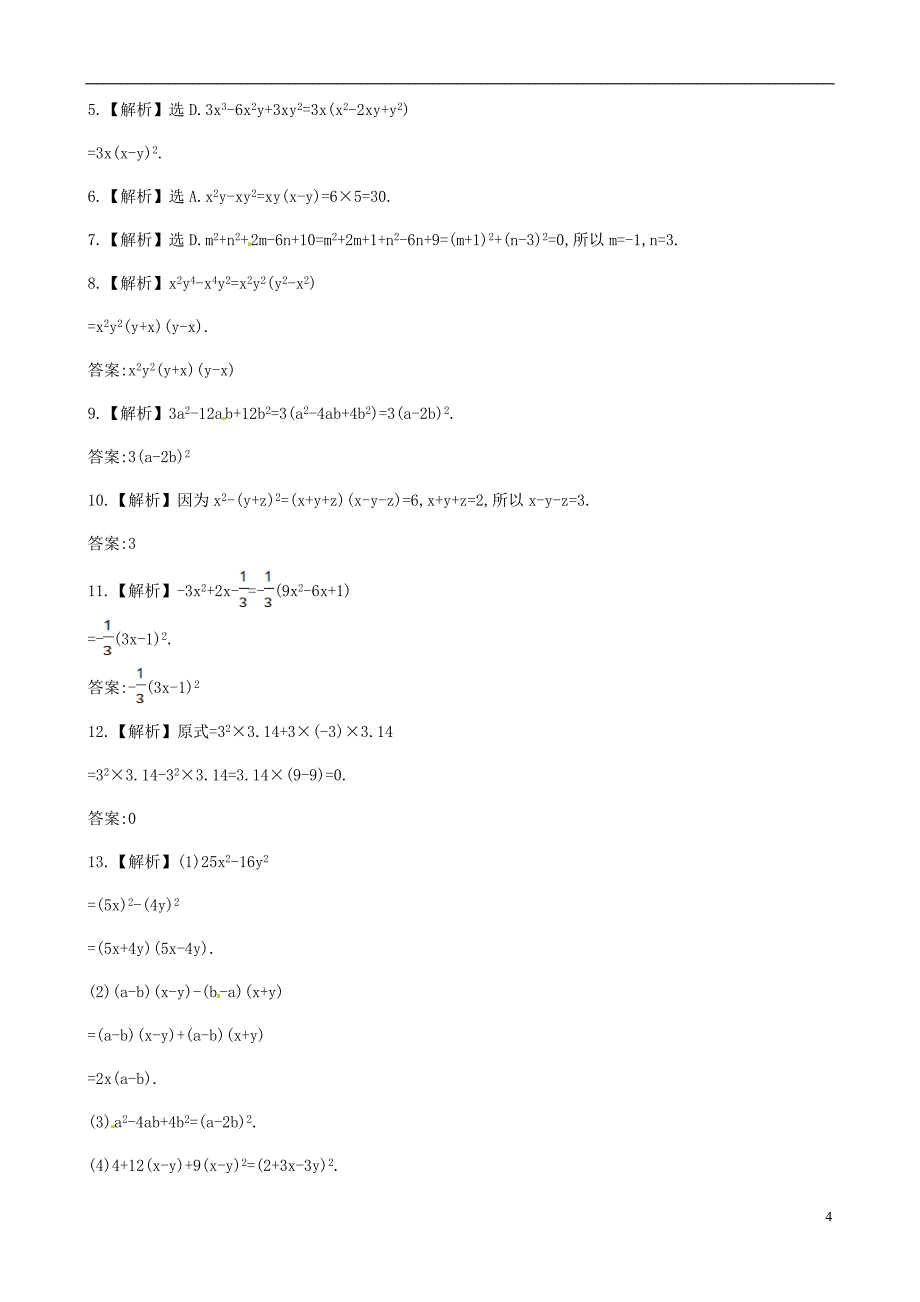 5.【解析】选 D. $3x^3-6x^2y+3xy^2=3x(x^2-2xy+y^2)$

$=3x(x-y)^2$.

6.【解析】选 A. $x^2y-xy^2=xy(x-y)=6\times5=30$.

7.【解析】选 D. $m^2+n^2+2m-6n+10=m^2+2m+1+n^2-6n+9=(m+1)^2+(n-3)^2=0$, 所以 $m=-1, n=3$.

8.【解析】$x^2y^4-x^4y^2=x^2y^2(y^2-x^2)$

$=x^2y^2(y+x)(y-x)$.

答案: $x^2y^2(y+x)(y-x)$

9.【解析】$3a^2-12ab+12b^2=3(a^2-4ab+4b^2)=3(a-2b)^2$.

答案: $3(a-2b)^2$

10.【解析】因为 $x^2-(y+z)^2=(x+y+z)(x-y-z)=6, x+y+z=2$, 所以 $x-y-z=3$.

答案: 3

11.【解析】$-3x^2+2x-\frac{1}{3}=-\frac{1}{3}(9x^2-6x+1)$

$=-\frac{1}{3}(3x-1)^2$.

答案: $-\frac{1}{3}(3x-1)^2$

12.【解析】原式$=3^2\times3.14+3\times(-3)\times3.14$

$=3^2\times3.14-3^2\times3.14=3.14\times(9-9)=0$.

答案: 0

13.【解析】(1) $25x^2-16y^2$

$=(5x)^2-(4y)^2$

$=(5x+4y)(5x-4y)$.

(2) $(a-b)(x-y)-(b-a)(x+y)$

$=(a-b)(x-y)+(a-b)(x+y)$

$=2x(a-b)$.

(3) $a^2-4ab+4b^2=(a-2b)^2$.

(4) $4+12(x-y)+9(x-y)^2=(2+3x-3y)^2$.

4